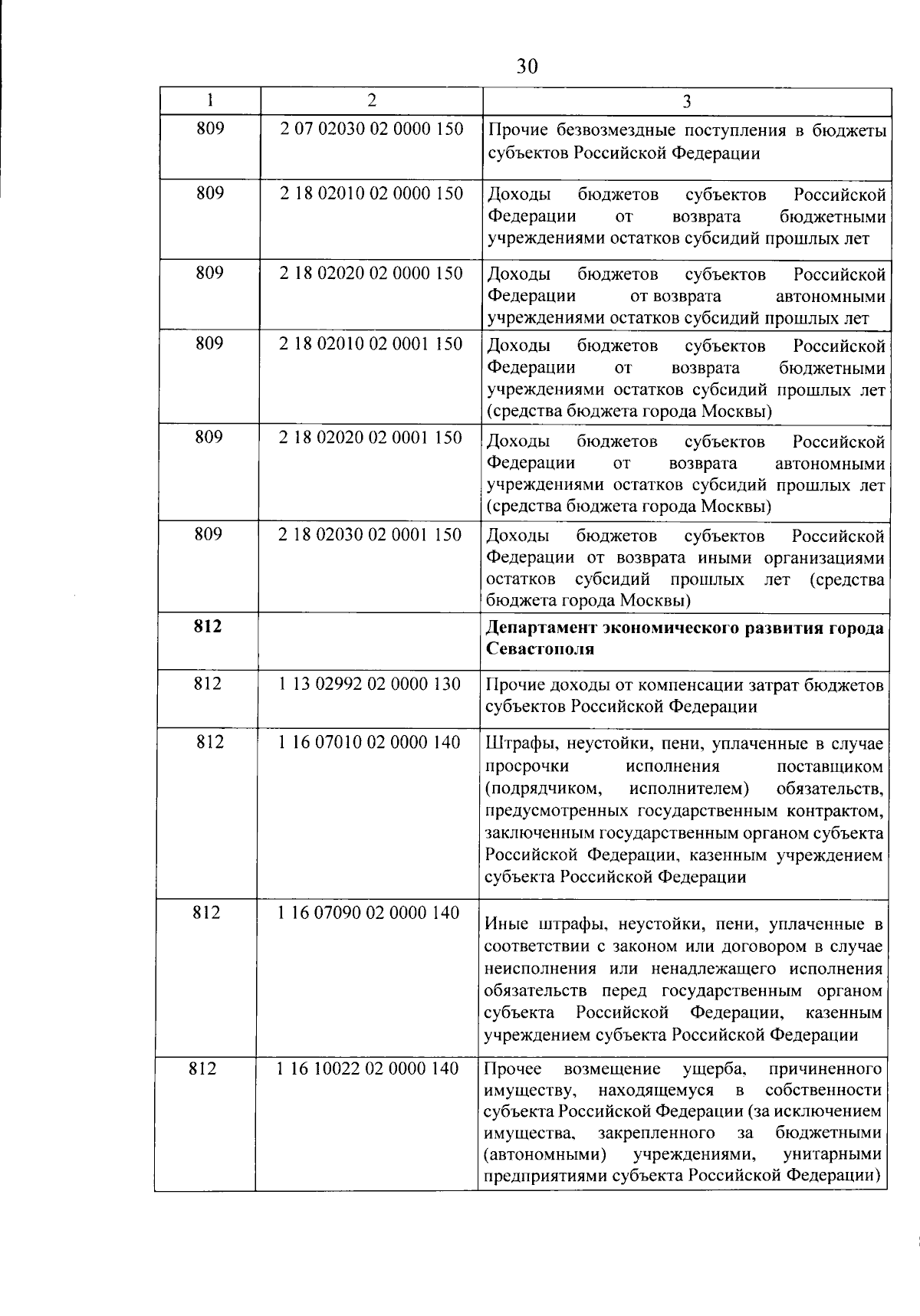 30

| 1 | 2 | 3 |
|---|---|---|
| 809 | 2 07 02030 02 0000 150 | Прочие безвозмездные поступления в бюджеты субъектов Российской Федерации |
| 809 | 2 18 02010 02 0000 150 | Доходы бюджетов субъектов Российской Федерации от возврата бюджетными учреждениями остатков субсидий прошлых лет |
| 809 | 2 18 02020 02 0000 150 | Доходы бюджетов субъектов Российской Федерации от возврата автономными учреждениями остатков субсидий прошлых лет |
| 809 | 2 18 02010 02 0001 150 | Доходы бюджетов субъектов Российской Федерации от возврата бюджетными учреждениями остатков субсидий прошлых лет (средства бюджета города Москвы) |
| 809 | 2 18 02020 02 0001 150 | Доходы бюджетов субъектов Российской Федерации от возврата автономными учреждениями остатков субсидий прошлых лет (средства бюджета города Москвы) |
| 809 | 2 18 02030 02 0001 150 | Доходы бюджетов субъектов Российской Федерации от возврата иными организациями остатков субсидий прошлых лет (средства бюджета города Москвы) |
| **812** | | **Департамент экономического развития города Севастополя** |
| 812 | 1 13 02992 02 0000 130 | Прочие доходы от компенсации затрат бюджетов субъектов Российской Федерации |
| 812 | 1 16 07010 02 0000 140 | Штрафы, неустойки, пени, уплаченные в случае просрочки исполнения поставщиком (подрядчиком, исполнителем) обязательств, предусмотренных государственным контрактом, заключенным государственным органом субъекта Российской Федерации, казенным учреждением субъекта Российской Федерации |
| 812 | 1 16 07090 02 0000 140 | Иные штрафы, неустойки, пени, уплаченные в соответствии с законом или договором в случае неисполнения или ненадлежащего исполнения обязательств перед государственным органом субъекта Российской Федерации, казенным учреждением субъекта Российской Федерации |
| 812 | 1 16 10022 02 0000 140 | Прочее возмещение ущерба, причиненного имуществу, находящемуся в собственности субъекта Российской Федерации (за исключением имущества, закрепленного за бюджетными (автономными) учреждениями, унитарными предприятиями субъекта Российской Федерации) |